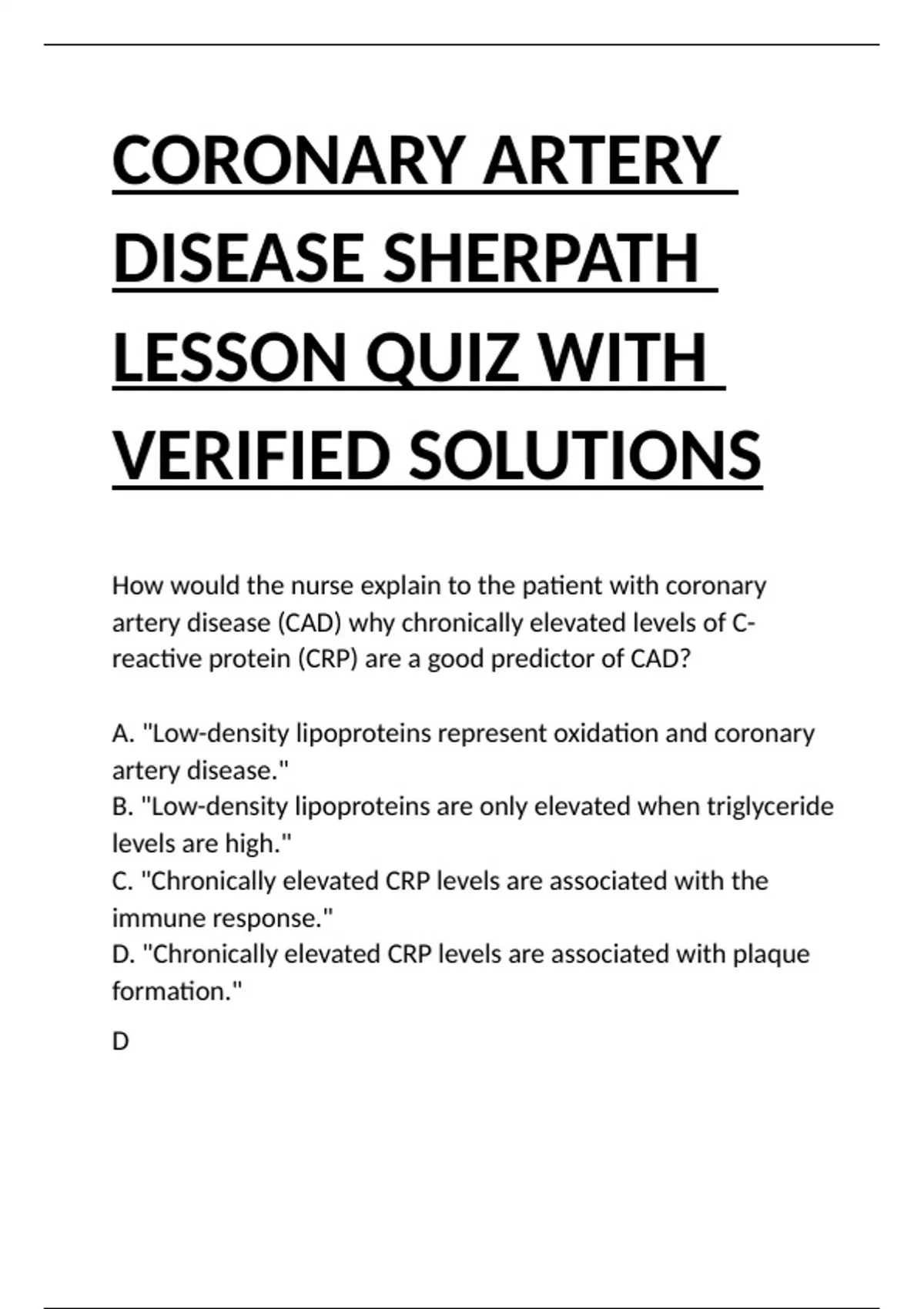 CORONARY ARTERY DISEASE SHERPATH LESSON QUIZ WITH VERIFIED SOLUTIONS

How would the nurse explain to the patient with coronary artery disease (CAD) why chronically elevated levels of C-reactive protein (CRP) are a good predictor of CAD?

A. "Low-density lipoproteins represent oxidation and coronary artery disease."
B. "Low-density lipoproteins are only elevated when triglyceride levels are high."
C. "Chronically elevated CRP levels are associated with the immune response."
D. "Chronically elevated CRP levels are associated with plaque formation."

D